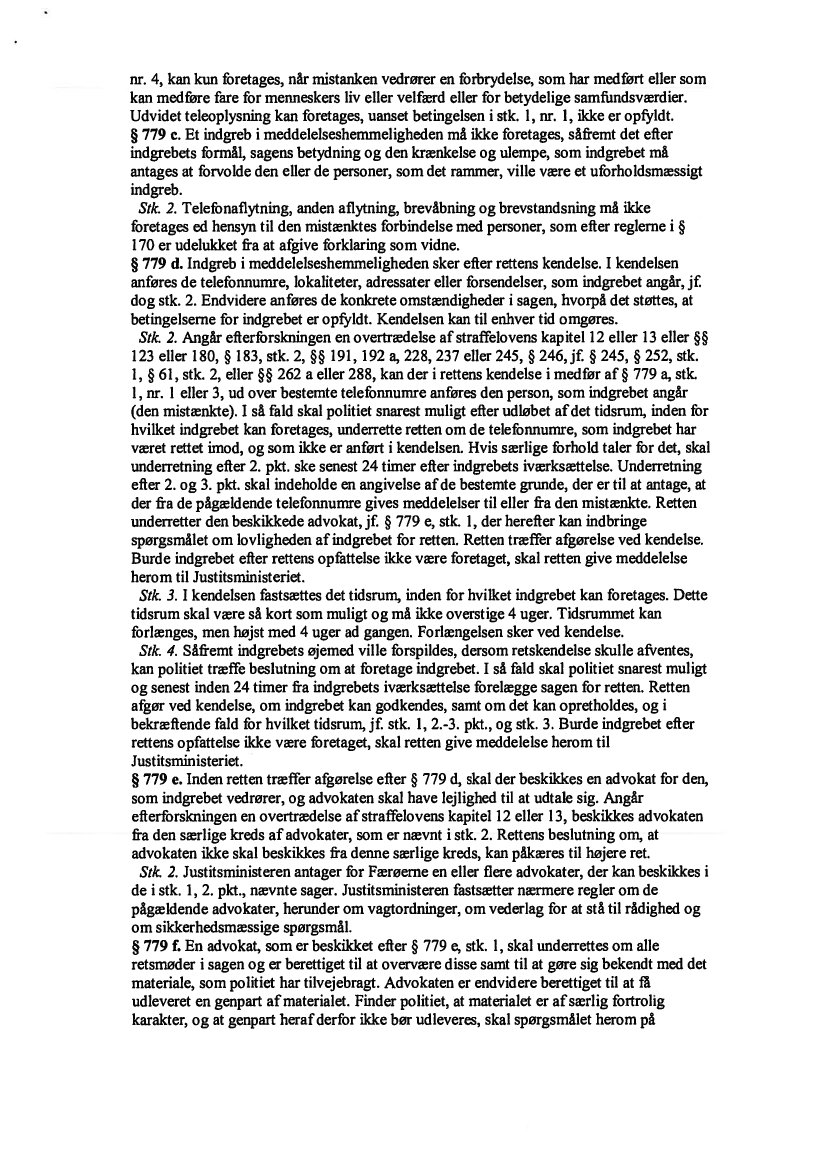 nr. 4, kan kun foretages, når mistanken vedrører en forbrydelse, som har medført eller som kan medføre fare for menneskers liv eller velfærd eller for betydelige samfundsværdier. Udvidet teleoplysning kan foretages, uanset betingelsen i stk. 1, nr. 1, ikke er opfyldt.
§ 779 c. Et indgreb i meddelelseshemmeligheden må ikke foretages, såfremt det efter indgrebets formål, sagens betydning og den krænkelse og ulempe, som indgrebet må antages at forvolde den eller de personer, som det rammer, ville være et uforholdsmæssigt indgreb.
Stk. 2. Telefonaflytning, anden aflytning, brevåbning og brevstandsning må ikke foretages ed hensyn til den mistænktes forbindelse med personer, som efter reglerne i § 170 er udelukket fra at afgive forklaring som vidne.
§ 779 d. Indgreb i meddelelseshemmeligheden sker efter rettens kendelse. I kendelsen anføres de telefonnumre, lokaliteter, adressater eller forsendelser, som indgrebet angår, jf. dog stk. 2. Endvidere anføres de konkrete omstændigheder i sagen, hvorpå det støttes, at betingelserne for indgrebet er opfyldt. Kendelsen kan til enhver tid omgøres.
Stk. 2. Angår efterforskningen en overtrædelse af straffelovens kapitel 12 eller 13 eller §§ 123 eller 180, § 183, stk. 2, §§ 191, 192 a, 228, 237 eller 245, § 246, jf. § 245, § 252, stk. 1, § 61, stk. 2, eller §§ 262 a eller 288, kan der i rettens kendelse i medfør af § 779 a, stk. 1, nr. 1 eller 3, ud over bestemte telefonnumre anføres den person, som indgrebet angår (den mistænkte). I så fald skal politiet snarest muligt efter udløbet af det tidsrum, inden for hvilket indgrebet kan foretages, underrette retten om de telefonnumre, som indgrebet har været rettet imod, og som ikke er anført i kendelsen. Hvis særlige forhold taler for det, skal underretning efter 2. pkt. ske senest 24 timer efter indgrebets iværksættelse. Underretning efter 2. og 3. pkt. skal indeholde en angivelse af de bestemte grunde, der er til at antage, at der fra de pågældende telefonnumre gives meddelelser til eller fra den mistænkte. Retten underretter den beskikkede advokat, jf. § 779 e, stk. 1, der herefter kan indbringe spørgsmålet om lovligheden af indgrebet for retten. Retten træffer afgørelse ved kendelse. Burde indgrebet efter rettens opfattelse ikke være foretaget, skal retten give meddelelse herom til Justitsministeriet.
Stk. 3. I kendelsen fastsættes det tidsrum, inden for hvilket indgrebet kan foretages. Dette tidsrum skal være så kort som muligt og må ikke overstige 4 uger. Tidsrummet kan forlænges, men højst med 4 uger ad gangen. Forlængelsen sker ved kendelse.
Stk. 4. Såfremt indgrebets øjemed ville forspildes, dersom retskendelse skulle afventes, kan politiet træffe beslutning om at foretage indgrebet. I så fald skal politiet snarest muligt og senest inden 24 timer fra indgrebets iværksættelse forelægge sagen for retten. Retten afgør ved kendelse, om indgrebet kan godkendes, samt om det kan opretholdes, og i bekræftende fald for hvilket tidsrum, jf. stk. 1, 2.-3. pkt., og stk. 3. Burde indgrebet efter rettens opfattelse ikke være foretaget, skal retten give meddelelse herom til Justitsministeriet.
§ 779 e. Inden retten træffer afgørelse efter § 779 d, skal der beskikkes en advokat for den, som indgrebet vedrører, og advokaten skal have lejlighed til at udtale sig. Angår efterforskningen en overtrædelse af straffelovens kapitel 12 eller 13, beskikkes advokaten fra den særlige kreds af advokater, som er nævnt i stk. 2. Rettens beslutning om, at advokaten ikke skal beskikkes fra denne særlige kreds, kan påkæres til højere ret.
Stk. 2. Justitsministeren antager for Færøerne en eller flere advokater, der kan beskikkes i de i stk. 1, 2. pkt., nævnte sager. Justitsministeren fastsætter nærmere regler om de pågældende advokater, herunder om vagtordninger, om vederlag for at stå til rådighed og om sikkerhedsmæssige spørgsmål.
§ 779 f. En advokat, som er beskikket efter § 779 e, stk. 1, skal underrettes om alle retsmøder i sagen og er berettiget til at overvære disse samt til at gøre sig bekendt med det materiale, som politiet har tilvejebragt. Advokaten er endvidere berettiget til at få udleveret en genpart af materialet. Finder politiet, at materialet er af særlig fortrolig karakter, og at genpart heraf derfor ikke bør udleveres, skal spørgsmålet herom på